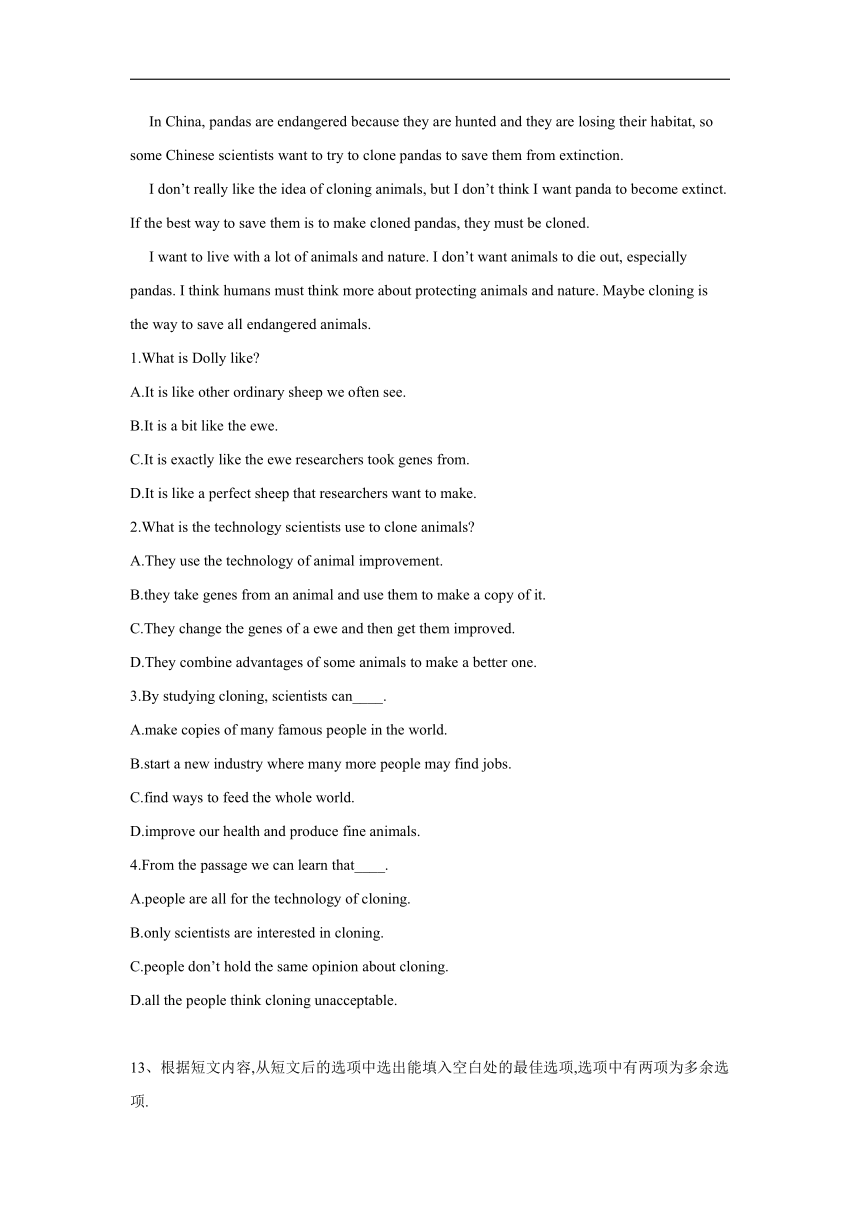 In China, pandas are endangered because they are hunted and they are losing their habitat, so some Chinese scientists want to try to clone pandas to save them from extinction.

I don’t really like the idea of cloning animals, but I don’t think I want panda to become extinct. If the best way to save them is to make cloned pandas, they must be cloned.

I want to live with a lot of animals and nature. I don’t want animals to die out, especially pandas. I think humans must think more about protecting animals and nature. Maybe cloning is the way to save all endangered animals.

1.What is Dolly like?

A.It is like other ordinary sheep we often see.

B.It is a bit like the ewe.

C.It is exactly like the ewe researchers took genes from.

D.It is like a perfect sheep that researchers want to make.

2.What is the technology scientists use to clone animals?

A.They use the technology of animal improvement.

B.they take genes from an animal and use them to make a copy of it.

C.They change the genes of a ewe and then get them improved.

D.They combine advantages of some animals to make a better one.

3.By studying cloning, scientists can____.

A.make copies of many famous people in the world.

B.start a new industry where many more people may find jobs.

C.find ways to feed the whole world.

D.improve our health and produce fine animals.

4.From the passage we can learn that____.

A.people are all for the technology of cloning.

B.only scientists are interested in cloning.

C.people don’t hold the same opinion about cloning.

D.all the people think cloning unacceptable.

13、根据短文内容,从短文后的选项中选出能填入空白处的最佳选项,选项中有两项为多余选项.